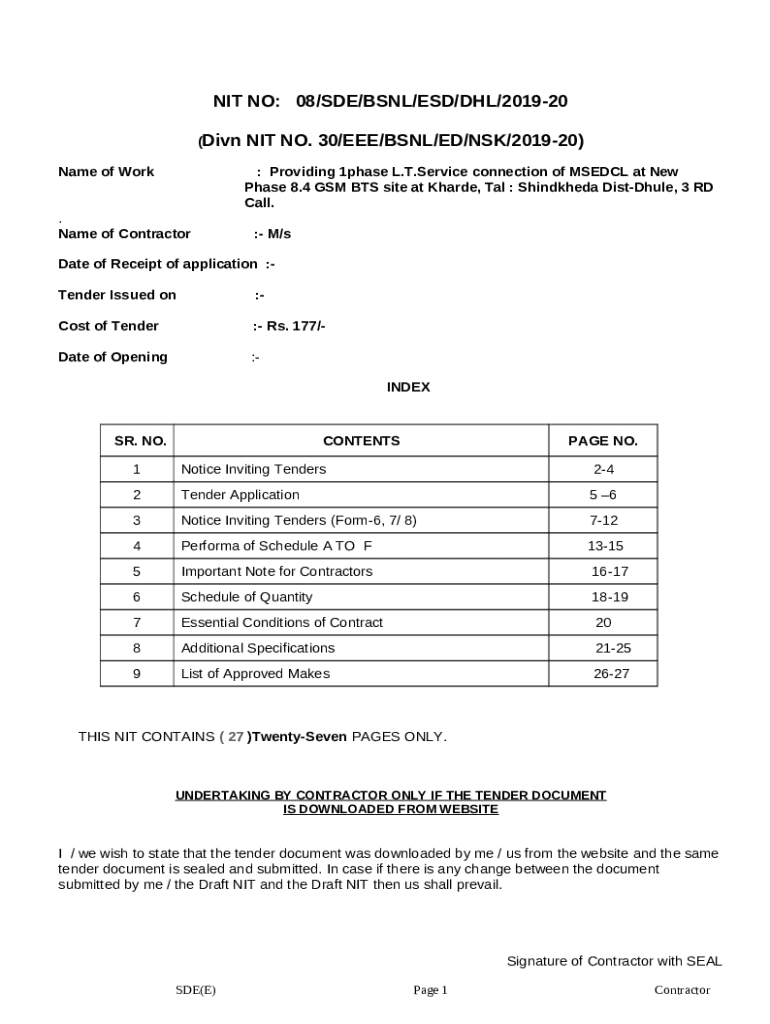 NIT NO: 08/SDE/BSNL/ESD/DHL/2019-20

(Divn NIT NO. 30/EEE/BSNL/ED/NSK/2019-20)

Name of Work : Providing 1phase L.T.Service connection of MSEDCL at New Phase 8.4 GSM BTS site at Kharde, Tal : Shindkheda Dist-Dhule, 3 RD Call.

.

Name of Contractor :- M/s

Date of Receipt of application :-

Tender Issued on :-

Cost of Tender :- Rs. 177/-

Date of Opening :-

INDEX

| SR. NO. | CONTENTS | PAGE NO. |
|---|---|---|
| 1 | Notice Inviting Tenders | 2-4 |
| 2 | Tender Application | 5 –6 |
| 3 | Notice Inviting Tenders (Form-6, 7/ 8) | 7-12 |
| 4 | Performa of Schedule A TO F | 13-15 |
| 5 | Important Note for Contractors | 16-17 |
| 6 | Schedule of Quantity | 18-19 |
| 7 | Essential Conditions of Contract | 20 |
| 8 | Additional Specifications | 21-25 |
| 9 | List of Approved Makes | 26-27 |

THIS NIT CONTAINS ( 27 )Twenty-Seven PAGES ONLY.

UNDERTAKING BY CONTRACTOR ONLY IF THE TENDER DOCUMENT IS DOWNLOADED FROM WEBSITE

I / we wish to state that the tender document was downloaded by me / us from the website and the same tender document is sealed and submitted. In case if there is any change between the document submitted by me / the Draft NIT and the Draft NIT then us shall prevail.

Signature of Contractor with SEAL

SDE(E) Page 1 Contractor